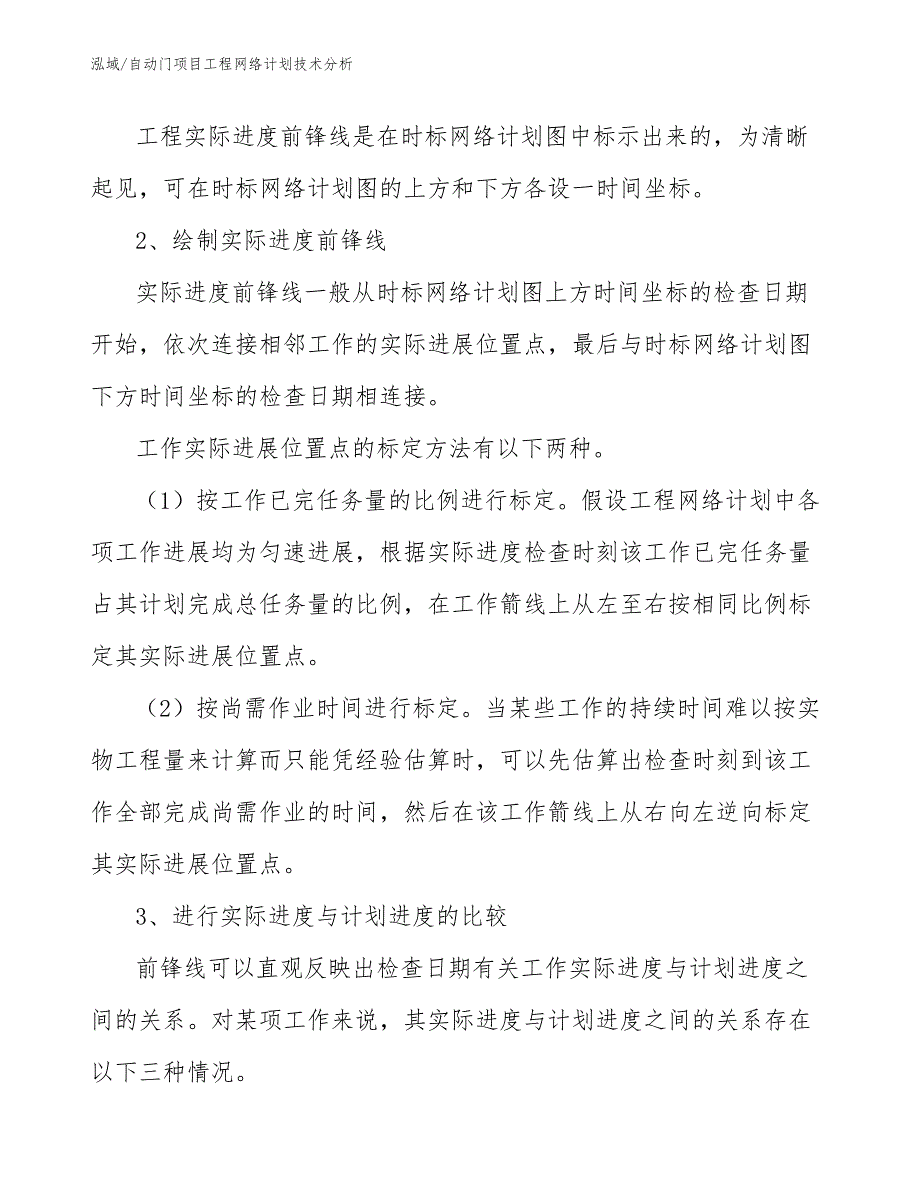 泓域/自动门项目工程网络计划技术分析

工程实际进度前锋线是在时标网络计划图中标示出来的，为清晰起见，可在时标网络计划图的上方和下方各设一时间坐标。

2、绘制实际进度前锋线

实际进度前锋线一般从时标网络计划图上方时间坐标的检查日期开始，依次连接相邻工作的实际进展位置点，最后与时标网络计划图下方时间坐标的检查日期相连接。

工作实际进展位置点的标定方法有以下两种。

（1）按工作已完任务量的比例进行标定。假设工程网络计划中各项工作进展均为匀速进展，根据实际进度检查时刻该工作已完任务量占其计划完成总任务量的比例，在工作箭线上从左至右按相同比例标定其实际进展位置点。

（2）按尚需作业时间进行标定。当某些工作的持续时间难以按实物工程量来计算而只能凭经验估算时，可以先估算出检查时刻到该工作全部完成尚需作业的时间，然后在该工作箭线上从右向左逆向标定其实际进展位置点。

3、进行实际进度与计划进度的比较

前锋线可以直观反映出检查日期有关工作实际进度与计划进度之间的关系。对某项工作来说，其实际进度与计划进度之间的关系存在以下三种情况。